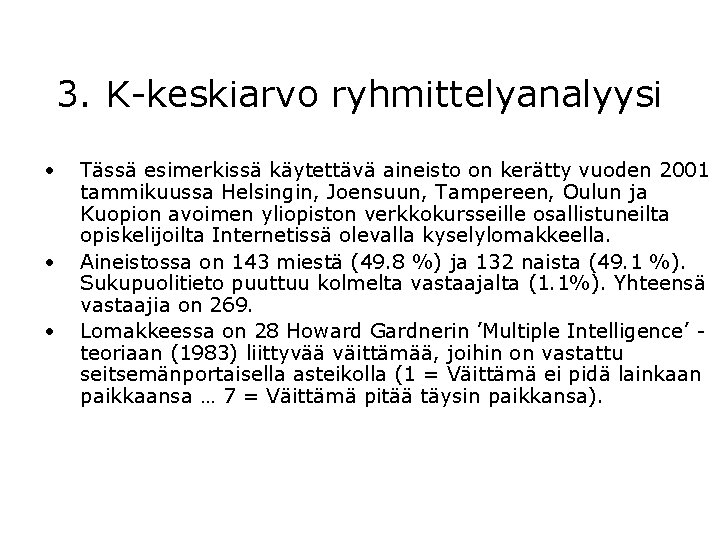 3. K-keskiarvo ryhmittelyanalyysi

• Tässä esimerkissä käytettävä aineisto on kerätty vuoden 2001 tammikuussa Helsingin, Joensuun, Tampereen, Oulun ja Kuopion avoimen yliopiston verkkokursseille osallistuneilta opiskelijoilta Internetissä olevalla kyselylomakkeella.
• Aineistossa on 143 miestä (49.8 %) ja 132 naista (49.1 %). Sukupuolitieto puuttuu kolmelta vastaajalta (1.1%). Yhteensä vastaajia on 269.
• Lomakkeessa on 28 Howard Gardnerin 'Multiple Intelligence' -teoriaan (1983) liittyvää väittämää, joihin on vastattu seitsemänportaisella asteikolla (1 = Väittämä ei pidä lainkaan paikkaansa … 7 = Väittämä pitää täysin paikkansa).